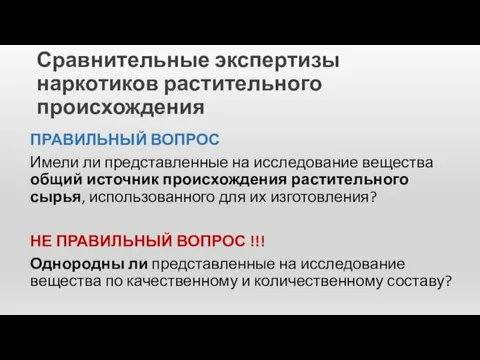 Сравнительные экспертизы наркотиков растительного происхождения

ПРАВИЛЬНЫЙ ВОПРОС

Имели ли представленные на исследование вещества общий источник происхождения растительного сырья, использованного для их изготовления?

НЕ ПРАВИЛЬНЫЙ ВОПРОС !!!

Однородны ли представленные на исследование вещества по качественному и количественному составу?